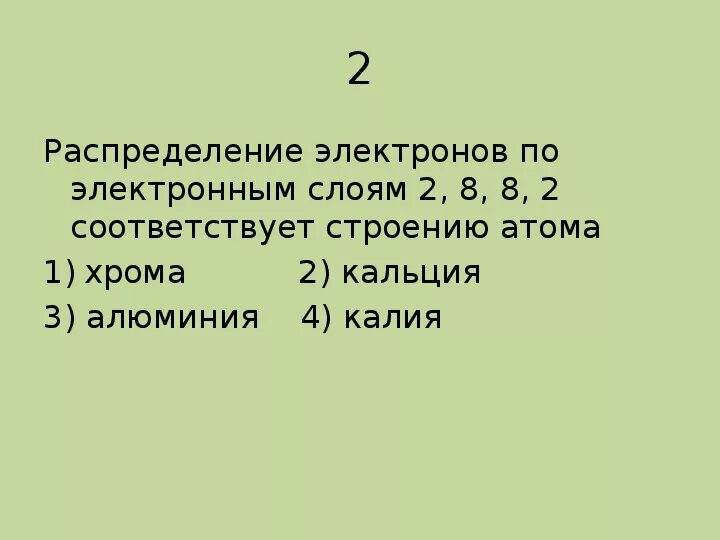 2

Распределение электронов по электронным слоям 2, 8, 8, 2 соответствует строению атома

1) хрома 2) кальция

3) алюминия 4) калия